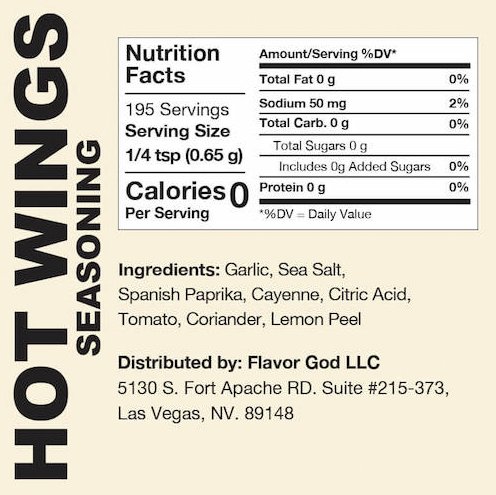 HOT WINGS
SEASONING

Nutrition Facts

195 Servings
Serving Size
1/4 tsp (0.65 g)

Calories 0
Per Serving

| Amount/Serving | %DV* |
|---|---|
| Total Fat 0 g | 0% |
| Sodium 50 mg | 2% |
| Total Carb. 0 g | 0% |
| Total Sugars 0 g | |
| Includes 0g Added Sugars | 0% |
| Protein 0 g | 0% |

*%DV = Daily Value

Ingredients: Garlic, Sea Salt, Spanish Paprika, Cayenne, Citric Acid, Tomato, Coriander, Lemon Peel

Distributed by: Flavor God LLC
5130 S. Fort Apache RD. Suite #215-373, Las Vegas, NV. 89148